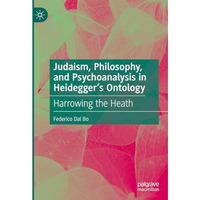 Judaism, Philosophy, and Psychoanalysis in Heidegger's Ontology

Harrowing the Heath

Federico Dal Bo

palgrave macmillan